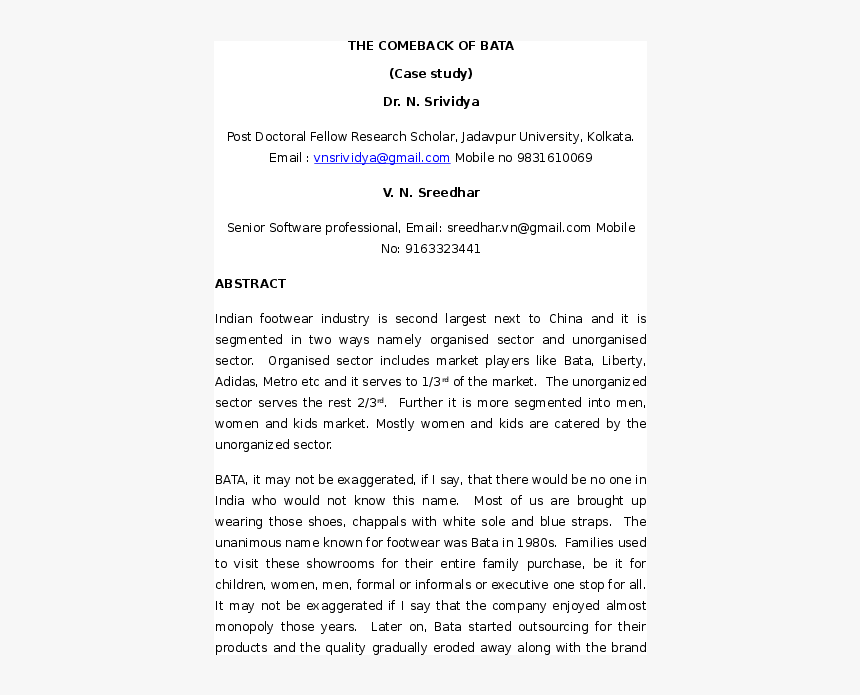 THE COMEBACK OF BATA

(Case study)

Dr. N. Srividya

Post Doctoral Fellow Research Scholar, Jadavpur University, Kolkata. Email : vnsrividya@gmail.com Mobile no 9831610069

V. N. Sreedhar

Senior Software professional, Email: sreedhar.vn@gmail.com Mobile No: 9163323441

ABSTRACT

Indian footwear industry is second largest next to China and it is segmented in two ways namely organised sector and unorganised sector. Organised sector includes market players like Bata, Liberty, Adidas, Metro etc and it serves to 1/3$^{rd}$ of the market. The unorganized sector serves the rest 2/3$^{rd}$. Further it is more segmented into men, women and kids market. Mostly women and kids are catered by the unorganized sector.

BATA, it may not be exaggerated, if I say, that there would be no one in India who would not know this name. Most of us are brought up wearing those shoes, chappals with white sole and blue straps. The unanimous name known for footwear was Bata in 1980s. Families used to visit these showrooms for their entire family purchase, be it for children, women, men, formal or informals or executive one stop for all. It may not be exaggerated if I say that the company enjoyed almost monopoly those years. Later on, Bata started outsourcing for their products and the quality gradually eroded away along with the brand